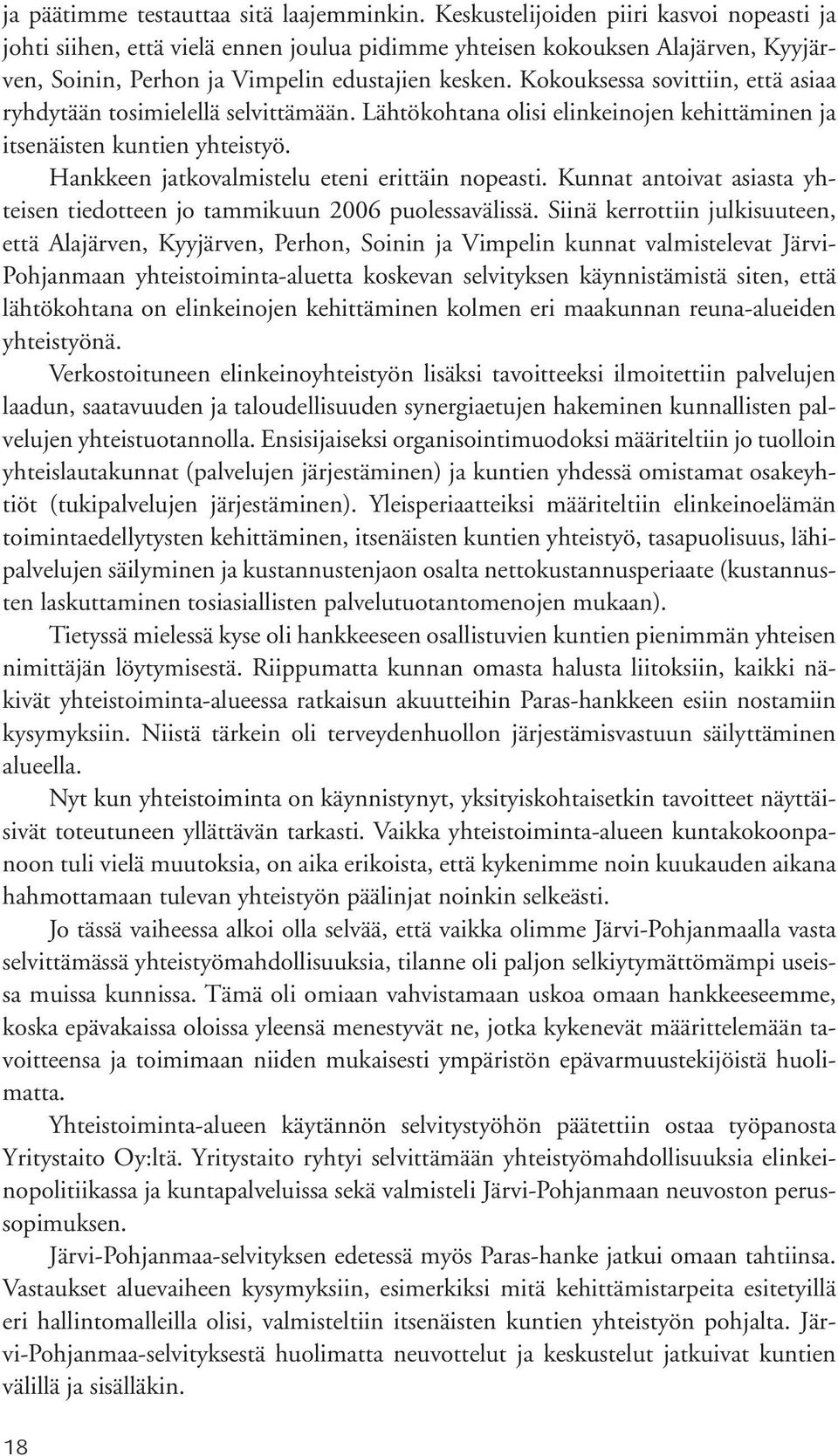 ja päätimme testauttaa sitä laajemminkin. Keskustelijoiden piiri kasvoi nopeasti ja johti siihen, että vielä ennen joulua pidimme yhteisen kokouksen Alajärven, Kyyjärven, Soinin, Perhon ja Vimpelin edustajien kesken. Kokouksessa sovittiin, että asiaa ryhdytään tosimielellä selvittämään. Lähtökohtana olisi elinkeinojen kehittäminen ja itsenäisten kuntien yhteistyö.

Hankkeen jatkovalmistelu eteni erittäin nopeasti. Kunnat antoivat asiasta yhteisen tiedotteen jo tammikuun 2006 puolessavälissä. Siinä kerrottiin julkisuuteen, että Alajärven, Kyyjärven, Perhon, Soinin ja Vimpelin kunnat valmistelevat Järvi-Pohjanmaan yhteistoiminta-aluetta koskevan selvityksen käynnistämistä siten, että lähtökohtana on elinkeinojen kehittäminen kolmen eri maakunnan reuna-alueiden yhteistyönä.

Verkostoituneen elinkeinoyhteistyön lisäksi tavoitteeksi ilmoitettiin palvelujen laadun, saatavuuden ja taloudellisuuden synergiaetujen hakeminen kunnallisten palvelujen yhteistuotannolla. Ensisijaiseksi organisointimuodoksi määriteltiin jo tuolloin yhteislautakunnat (palvelujen järjestäminen) ja kuntien yhdessä omistamat osakeyhtiöt (tukipalvelujen järjestäminen). Yleisperiaatteiksi määriteltiin elinkeinoelämän toimintaedellytysten kehittäminen, itsenäisten kuntien yhteistyö, tasapuolisuus, lähipalvelujen säilyminen ja kustannustenjaon osalta nettokustannusperiaate (kustannusten laskuttaminen tosiasiallisten palvelutuotantomenojen mukaan).

Tietyssä mielessä kyse oli hankkeeseen osallistuvien kuntien pienimmän yhteisen nimittäjän löytymisestä. Riippumatta kunnan omasta halusta liitoksiin, kaikki näkivät yhteistoiminta-alueessa ratkaisun akuutteihin Paras-hankkeen esiin nostamiin kysymyksiin. Niistä tärkein oli terveydenhuollon järjestämisvastuun säilyttäminen alueella.

Nyt kun yhteistoiminta on käynnistynyt, yksityiskohtaisetkin tavoitteet näyttäisivät toteutuneen yllättävän tarkasti. Vaikka yhteistoiminta-alueen kuntakokoonpanoon tuli vielä muutoksia, on aika erikoista, että kykenimme noin kuukauden aikana hahmottamaan tulevan yhteistyön päälinjat noinkin selkeästi.

Jo tässä vaiheessa alkoi olla selvää, että vaikka olimme Järvi-Pohjanmaalla vasta selvittämässä yhteistyömahdollisuuksia, tilanne oli paljon selkiytymättömämpi useissa muissa kunnissa. Tämä oli omiaan vahvistamaan uskoa omaan hankkeeseemme, koska epävakaissa oloissa yleensä menestyvät ne, jotka kykenevät määrittelemään tavoitteensa ja toimimaan niiden mukaisesti ympäristön epävarmuustekijöistä huolimatta.

Yhteistoiminta-alueen käytännön selvitystyöhön päätettiin ostaa työpanosta Yritystaito Oy:ltä. Yritystaito ryhtyi selvittämään yhteistyömahdollisuuksia elinkeinopolitiikassa ja kuntapalveluissa sekä valmisteli Järvi-Pohjanmaan neuvoston perussopimuksen.

Järvi-Pohjanmaa-selvityksen edetessä myös Paras-hanke jatkui omaan tahtiinsa. Vastaukset aluevaiheen kysymyksiin, esimerkiksi mitä kehittämistarpeita esitetyillä eri hallintomalleilla olisi, valmisteltiin itsenäisten kuntien yhteistyön pohjalta. Järvi-Pohjanmaa-selvityksestä huolimatta neuvottelut ja keskustelut jatkuivat kuntien välillä ja sisälläkin.

18